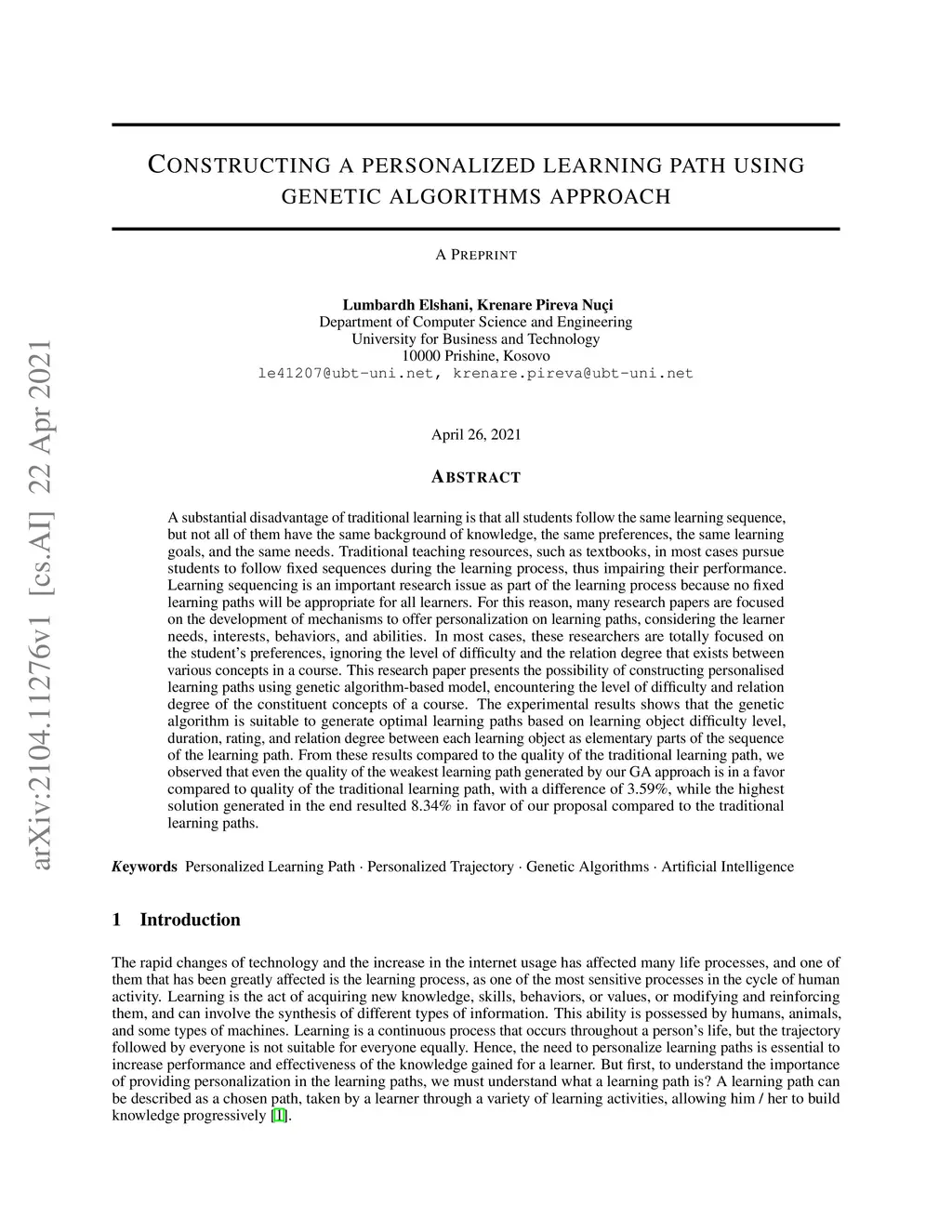 arXiv:2104.11276v1 [cs.AI] 22 Apr 2021

CONSTRUCTING A PERSONALIZED LEARNING PATH USING GENETIC ALGORITHMS APPROACH

A PREPRINT

Lumbardh Elshani, Krenare Pireva Nuçi
Department of Computer Science and Engineering
University for Business and Technology
10000 Prishine, Kosovo
le41207@ubt-uni.net, krenare.pireva@ubt-uni.net

April 26, 2021

ABSTRACT

A substantial disadvantage of traditional learning is that all students follow the same learning sequence, but not all of them have the same background of knowledge, the same preferences, the same learning goals, and the same needs. Traditional teaching resources, such as textbooks, in most cases pursue students to follow fixed sequences during the learning process, thus impairing their performance. Learning sequencing is an important research issue as part of the learning process because no fixed learning paths will be appropriate for all learners. For this reason, many research papers are focused on the development of mechanisms to offer personalization on learning paths, considering the learner needs, interests, behaviors, and abilities. In most cases, these researchers are totally focused on the student's preferences, ignoring the level of difficulty and the relation degree that exists between various concepts in a course. This research paper presents the possibility of constructing personalised learning paths using genetic algorithm-based model, encountering the level of difficulty and relation degree of the constituent concepts of a course. The experimental results shows that the genetic algorithm is suitable to generate optimal learning paths based on learning object difficulty level, duration, rating, and relation degree between each learning object as elementary parts of the sequence of the learning path. From these results compared to the quality of the traditional learning path, we observed that even the quality of the weakest learning path generated by our GA approach is in a favor compared to quality of the traditional learning path, with a difference of 3.59%, while the highest solution generated in the end resulted 8.34% in favor of our proposal compared to the traditional learning paths.

Keywords Personalized Learning Path · Personalized Trajectory · Genetic Algorithms · Artificial Intelligence

1 Introduction

The rapid changes of technology and the increase in the internet usage has affected many life processes, and one of them that has been greatly affected is the learning process, as one of the most sensitive processes in the cycle of human activity. Learning is the act of acquiring new knowledge, skills, behaviors, or values, or modifying and reinforcing them, and can involve the synthesis of different types of information. This ability is possessed by humans, animals, and some types of machines. Learning is a continuous process that occurs throughout a person's life, but the trajectory followed by everyone is not suitable for everyone equally. Hence, the need to personalize learning paths is essential to increase performance and effectiveness of the knowledge gained for a learner. But first, to understand the importance of providing personalization in the learning paths, we must understand what a learning path is? A learning path can be described as a chosen path, taken by a learner through a variety of learning activities, allowing him / her to build knowledge progressively [1].